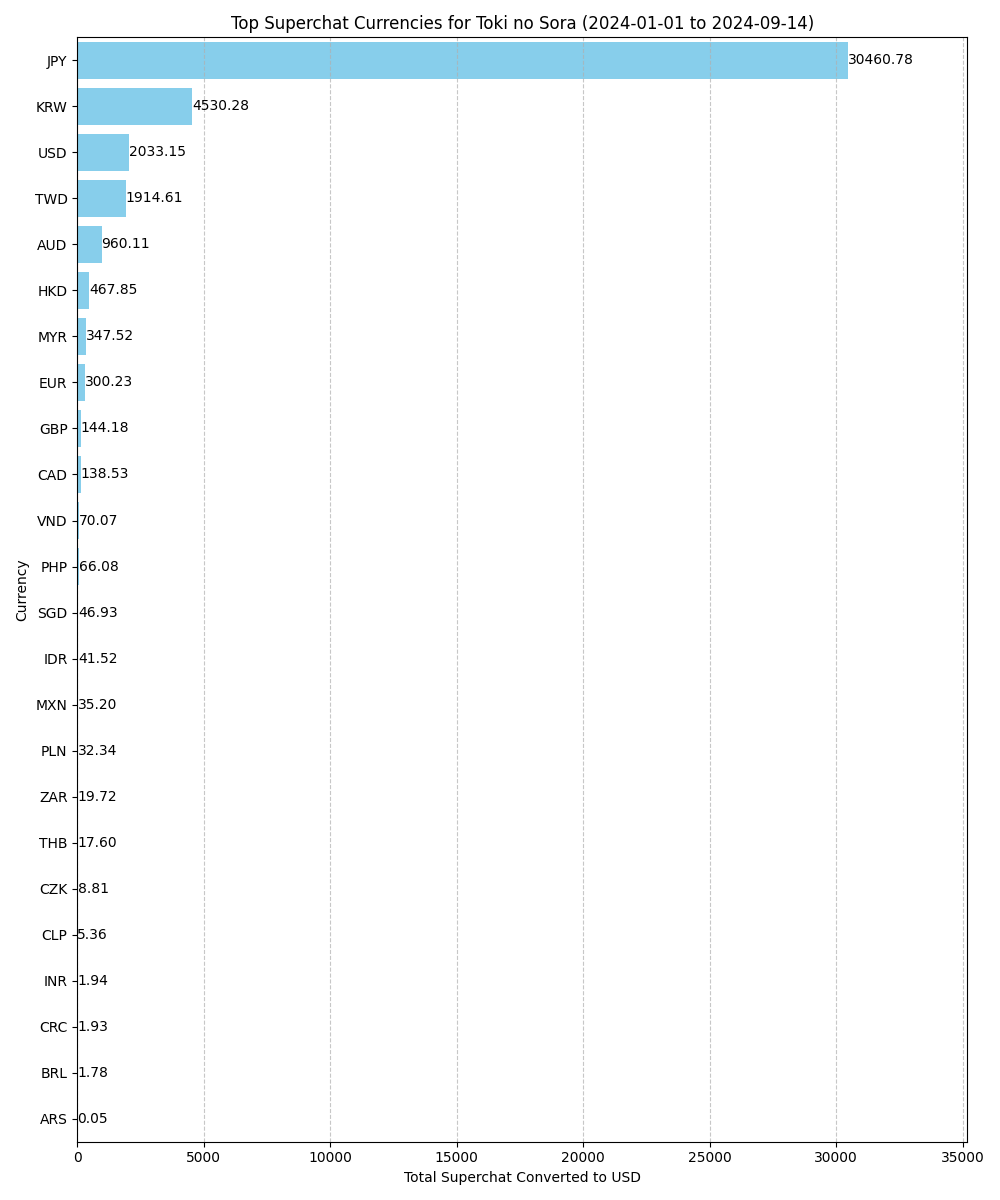 Top Superchat Currencies for Toki no Sora (2024-01-01 to 2024-09-14)

Currency

JPY 30460.78
KRW 4530.28
USD 2033.15
TWD 1914.61
AUD 960.11
HKD 467.85
MYR 347.52
EUR 300.23
GBP 144.18
CAD 138.53
VND 70.07
PHP 66.08
SGD 46.93
IDR 41.52
MXN 35.20
PLN 32.34
ZAR 19.72
THB 17.60
CZK 8.81
CLP 5.36
INR 1.94
CRC 1.93
BRL 1.78
ARS 0.05

0 5000 10000 15000 20000 25000 30000 35000

Total Superchat Converted to USD